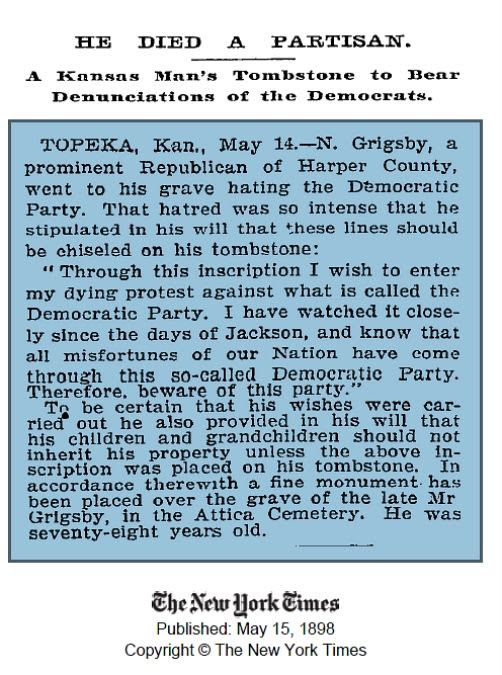 HE DIED A PARTISAN.

A Kansas Man's Tombstone to Bear Denunciations of the Democrats.

TOPEKA, Kan., May 14.—N. Grigsby, a prominent Republican of Harper County, went to his grave hating the Democratic Party. That hatred was so intense that he stipulated in his will that these lines should be chiseled on his tombstone:

"Through this inscription I wish to enter my dying protest against what is called the Democratic Party. I have watched it closely since the days of Jackson, and know that all misfortunes of our Nation have come through this so-called Democratic Party. Therefore, beware of this party."

To be certain that his wishes were carried out he also provided in his will that his children and grandchildren should not inherit his property unless the above inscription was placed on his tombstone. In accordance therewith a fine monument has been placed over the grave of the late Mr Grigsby, in the Attica Cemetery. He was seventy-eight years old.

The New York Times
Published: May 15, 1898
Copyright © The New York Times